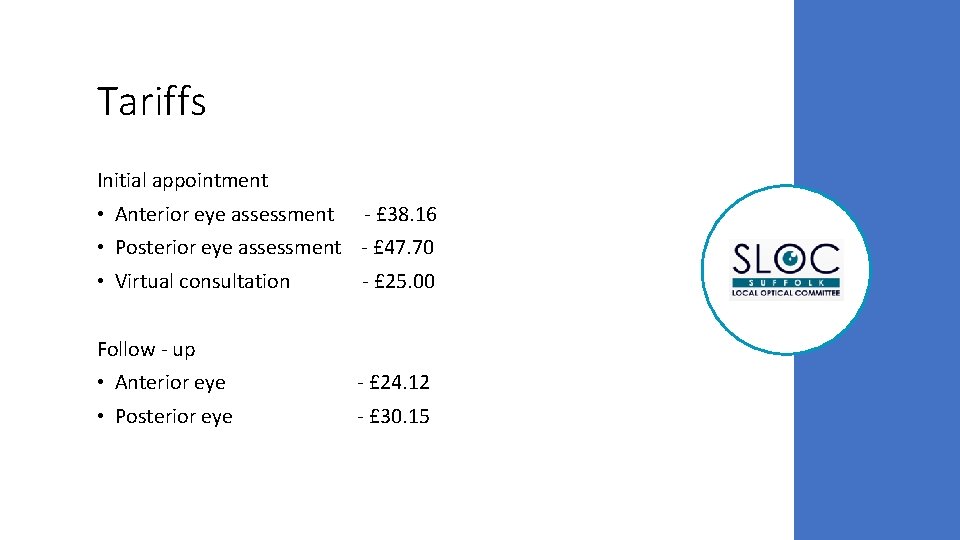 Tariffs

Initial appointment

• Anterior eye assessment - £38.16
• Posterior eye assessment - £47.70
• Virtual consultation - £25.00

Follow - up

• Anterior eye - £24.12
• Posterior eye - £30.15

SLOC
SUFFOLK
LOCAL OPTICAL COMMITTEE